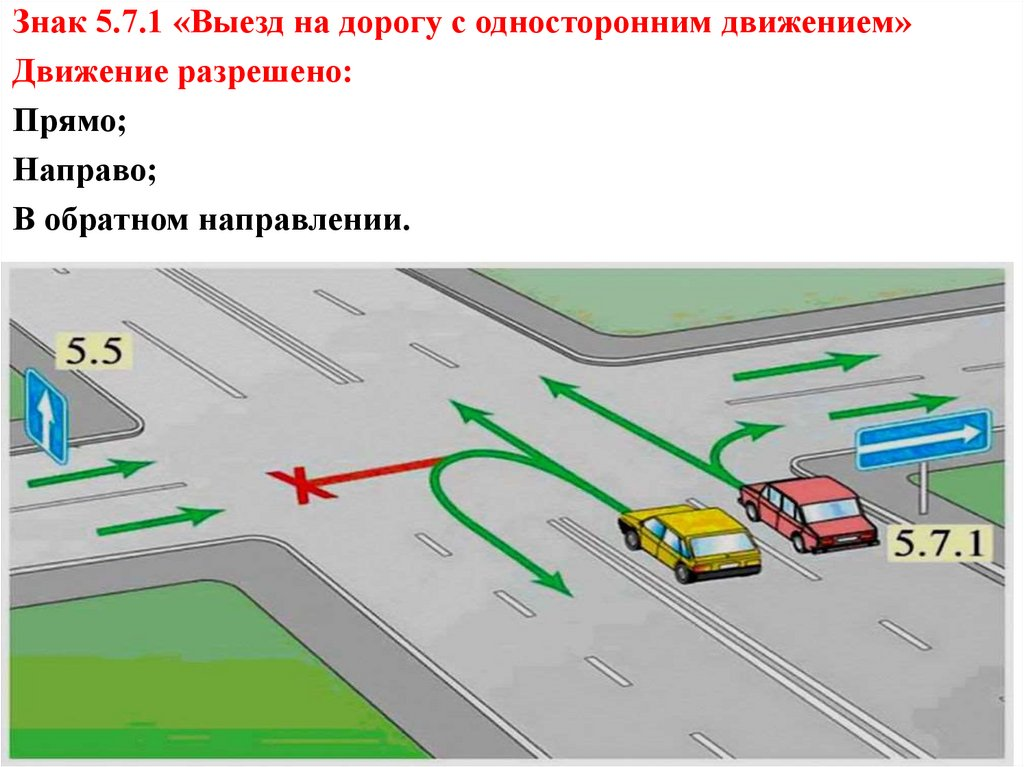 Знак 5.7.1 «Выезд на дорогу с односторонним движением»

Движение разрешено:

Прямо;

Направо;

В обратном направлении.

5.5

5.7.1